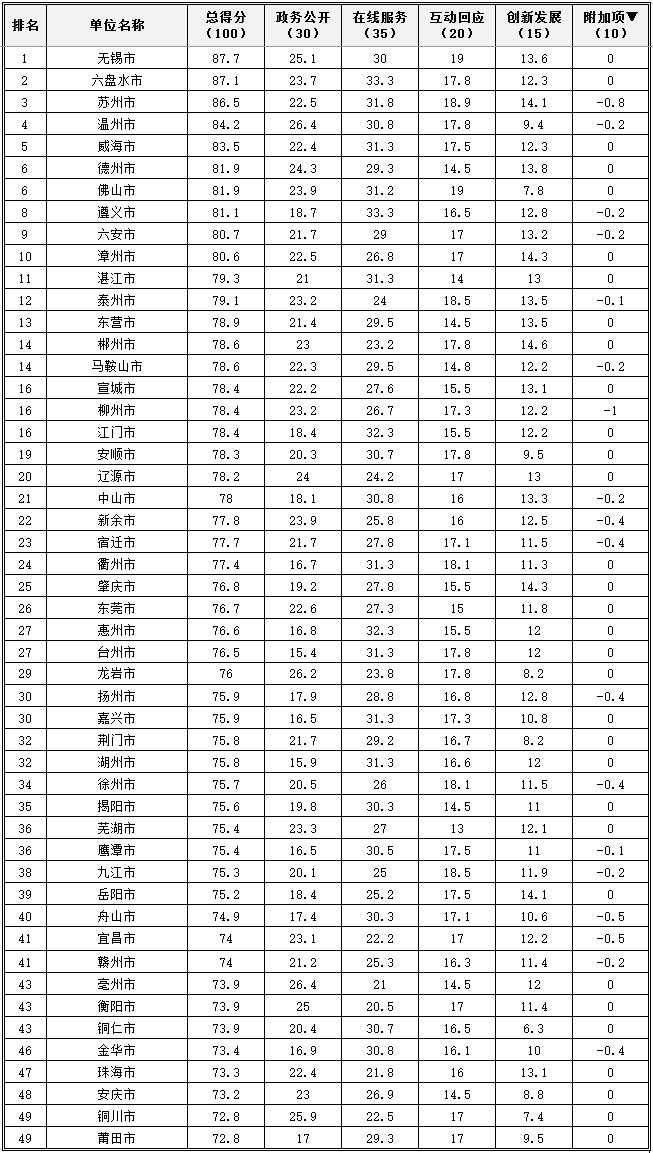 | 排名 | 单位名称 | 总得分（100） | 政务公开（30） | 在线服务（35） | 互动回应（20） | 创新发展（15） | 附加项▼（10） |
|---|---|---|---|---|---|---|---|
| 1 | 无锡市 | 87.7 | 25.1 | 30 | 19 | 13.6 | 0 |
| 2 | 六盘水市 | 87.1 | 23.7 | 33.3 | 17.8 | 12.3 | 0 |
| 3 | 苏州市 | 86.5 | 22.5 | 31.8 | 18.9 | 14.1 | -0.8 |
| 4 | 温州市 | 84.2 | 26.4 | 30.8 | 17.8 | 9.4 | -0.2 |
| 5 | 威海市 | 83.5 | 22.4 | 31.3 | 17.5 | 12.3 | 0 |
| 6 | 德州市 | 81.9 | 24.3 | 29.3 | 14.5 | 13.8 | 0 |
| 6 | 佛山市 | 81.9 | 23.9 | 31.2 | 19 | 7.8 | 0 |
| 8 | 遵义市 | 81.1 | 18.7 | 33.3 | 16.5 | 12.8 | -0.2 |
| 9 | 六安市 | 80.7 | 21.7 | 29 | 17 | 13.2 | -0.2 |
| 10 | 漳州市 | 80.6 | 22.5 | 26.8 | 17 | 14.3 | 0 |
| 11 | 湛江市 | 79.3 | 21 | 31.3 | 14 | 13 | 0 |
| 12 | 泰州市 | 79.1 | 23.2 | 24 | 18.5 | 13.5 | -0.1 |
| 13 | 东营市 | 78.9 | 21.4 | 29.5 | 14.5 | 13.5 | 0 |
| 14 | 郴州市 | 78.6 | 23 | 23.2 | 17.8 | 14.6 | 0 |
| 14 | 马鞍山市 | 78.6 | 22.3 | 29.5 | 14.8 | 12.2 | -0.2 |
| 16 | 宣城市 | 78.4 | 22.2 | 27.6 | 15.5 | 13.1 | 0 |
| 16 | 柳州市 | 78.4 | 23.2 | 26.7 | 17.3 | 12.2 | -1 |
| 16 | 江门市 | 78.4 | 18.4 | 32.3 | 15.5 | 12.2 | 0 |
| 19 | 安顺市 | 78.3 | 20.3 | 30.7 | 17.8 | 9.5 | 0 |
| 20 | 辽源市 | 78.2 | 24 | 24.2 | 17 | 13 | 0 |
| 21 | 中山市 | 78 | 18.1 | 30.8 | 16 | 13.3 | -0.2 |
| 22 | 新余市 | 77.8 | 23.9 | 25.8 | 16 | 12.5 | -0.4 |
| 23 | 宿迁市 | 77.7 | 21.7 | 27.8 | 17.1 | 11.5 | -0.4 |
| 24 | 衢州市 | 77.4 | 16.7 | 31.3 | 18.1 | 11.3 | 0 |
| 25 | 肇庆市 | 76.8 | 19.2 | 27.8 | 15.5 | 14.3 | 0 |
| 26 | 东莞市 | 76.7 | 22.6 | 27.3 | 15 | 11.8 | 0 |
| 27 | 惠州市 | 76.6 | 16.8 | 32.3 | 15.5 | 12 | 0 |
| 27 | 台州市 | 76.5 | 15.4 | 31.3 | 17.8 | 12 | 0 |
| 29 | 龙岩市 | 76 | 26.2 | 23.8 | 17.8 | 8.2 | 0 |
| 30 | 扬州市 | 75.9 | 17.9 | 28.8 | 16.8 | 12.8 | -0.4 |
| 30 | 嘉兴市 | 75.9 | 16.5 | 31.3 | 17.3 | 10.8 | 0 |
| 32 | 荆门市 | 75.8 | 21.7 | 29.2 | 16.7 | 8.2 | 0 |
| 32 | 湖州市 | 75.8 | 15.9 | 31.3 | 16.6 | 12 | 0 |
| 34 | 徐州市 | 75.7 | 20.5 | 26 | 18.1 | 11.5 | -0.4 |
| 35 | 揭阳市 | 75.6 | 19.8 | 30.3 | 14.5 | 11 | 0 |
| 36 | 芜湖市 | 75.4 | 23.3 | 27 | 13 | 12.1 | 0 |
| 36 | 鹰潭市 | 75.4 | 16.5 | 30.5 | 17.5 | 11 | -0.1 |
| 38 | 九江市 | 75.3 | 20.1 | 25 | 18.5 | 11.9 | -0.2 |
| 39 | 岳阳市 | 75.2 | 18.4 | 25.2 | 17.5 | 14.1 | 0 |
| 40 | 舟山市 | 74.9 | 17.4 | 30.3 | 17.1 | 10.6 | -0.5 |
| 41 | 宜昌市 | 74 | 23.1 | 22.2 | 17 | 12.2 | -0.5 |
| 41 | 赣州市 | 74 | 21.2 | 25.3 | 16.3 | 11.4 | -0.2 |
| 43 | 亳州市 | 73.9 | 26.4 | 21 | 14.5 | 12 | 0 |
| 43 | 衡阳市 | 73.9 | 25 | 20.5 | 17 | 11.4 | 0 |
| 43 | 铜仁市 | 73.9 | 20.4 | 30.7 | 16.5 | 6.3 | 0 |
| 46 | 金华市 | 73.4 | 16.9 | 30.8 | 16.1 | 10 | -0.4 |
| 47 | 珠海市 | 73.3 | 22.4 | 21.8 | 16 | 13.1 | 0 |
| 48 | 安庆市 | 73.2 | 23 | 26.9 | 14.5 | 8.8 | 0 |
| 49 | 铜川市 | 72.8 | 25.9 | 22.5 | 17 | 7.4 | 0 |
| 49 | 莆田市 | 72.8 | 17 | 29.3 | 17 | 9.5 | 0 |